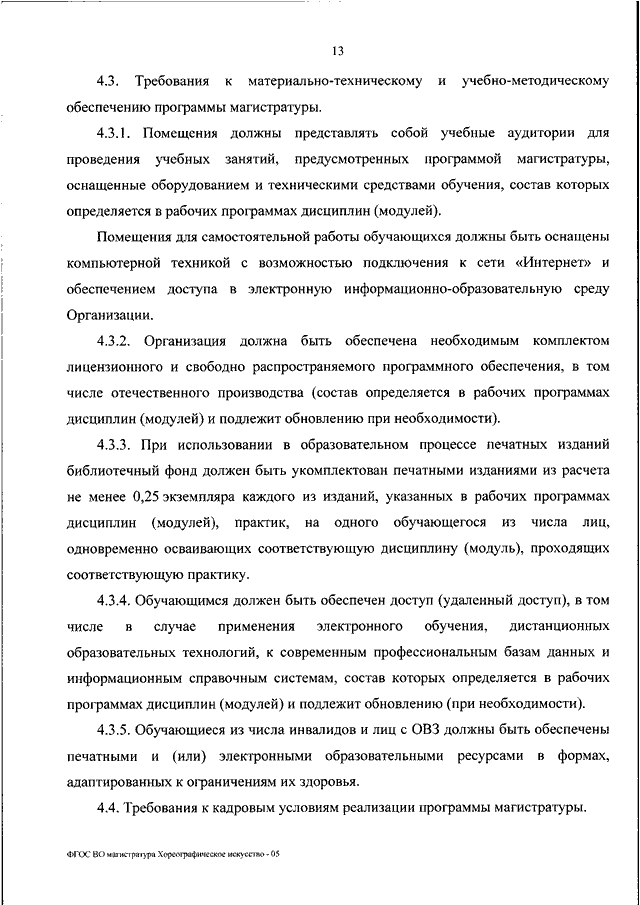 13

4.3. Требования к материально-техническому и учебно-методическому обеспечению программы магистратуры.

4.3.1. Помещения должны представлять собой учебные аудитории для проведения учебных занятий, предусмотренных программой магистратуры, оснащенные оборудованием и техническими средствами обучения, состав которых определяется в рабочих программах дисциплин (модулей).

Помещения для самостоятельной работы обучающихся должны быть оснащены компьютерной техникой с возможностью подключения к сети «Интернет» и обеспечением доступа в электронную информационно-образовательную среду Организации.

4.3.2. Организация должна быть обеспечена необходимым комплектом лицензионного и свободно распространяемого программного обеспечения, в том числе отечественного производства (состав определяется в рабочих программах дисциплин (модулей) и подлежит обновлению при необходимости).

4.3.3. При использовании в образовательном процессе печатных изданий библиотечный фонд должен быть укомплектован печатными изданиями из расчета не менее 0,25 экземпляра каждого из изданий, указанных в рабочих программах дисциплин (модулей), практик, на одного обучающегося из числа лиц, одновременно осваивающих соответствующую дисциплину (модуль), проходящих соответствующую практику.

4.3.4. Обучающимся должен быть обеспечен доступ (удаленный доступ), в том числе в случае применения электронного обучения, дистанционных образовательных технологий, к современным профессиональным базам данных и информационным справочным системам, состав которых определяется в рабочих программах дисциплин (модулей) и подлежит обновлению (при необходимости).

4.3.5. Обучающиеся из числа инвалидов и лиц с ОВЗ должны быть обеспечены печатными и (или) электронными образовательными ресурсами в формах, адаптированных к ограничениям их здоровья.

4.4. Требования к кадровым условиям реализации программы магистратуры.

ФГОС ВО магистратура Хореографическое искусство - 05